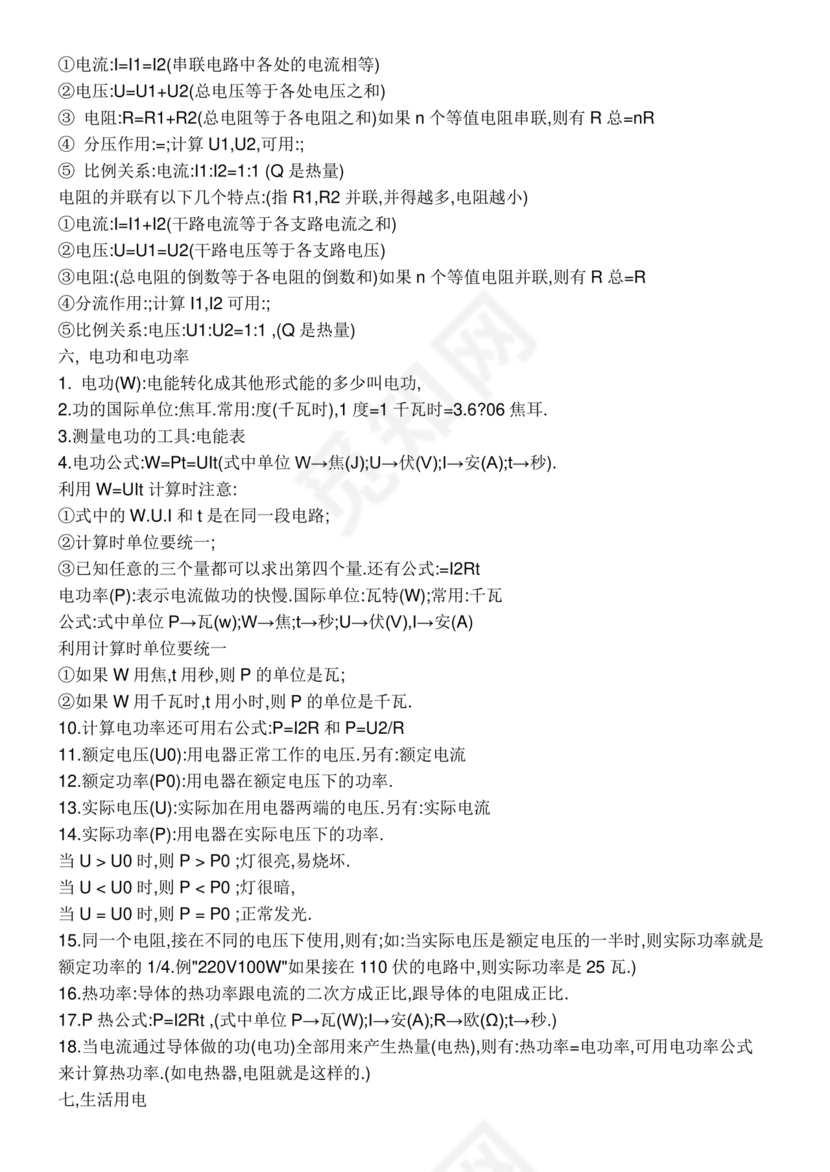 ①电流:I=I1=I2(串联电路中各处的电流相等)
②电压:U=U1+U2(总电压等于各处电压之和)
③ 电阻:R=R1+R2(总电阻等于各电阻之和)如果 n 个等值电阻串联,则有 R 总=nR
④ 分压作用:=;计算 U1,U2,可用:;
⑤ 比例关系:电流:I1:I2=1:1 (Q 是热量)
电阻的并联有以下几个特点:(指 R1,R2 并联,并得越多,电阻越小)
①电流:I=I1+I2(干路电流等于各支路电流之和)
②电压:U=U1=U2(干路电压等于各支路电压)
③电阻:(总电阻的倒数等于各电阻的倒数和)如果 n 个等值电阻并联,则有 R 总=R
④分流作用:;计算 I1,I2 可用:;
⑤比例关系:电压:U1:U2=1:1 ,(Q 是热量)
六, 电功和电功率
1. 电功(W):电能转化成其他形式能的多少叫电功,
2.功的国际单位:焦耳.常用:度(千瓦时),1 度=1 千瓦时=3.6?06 焦耳.
3.测量电功的工具:电能表
4.电功公式:W=Pt=UIt(式中单位 W→焦(J);U→伏(V);I→安(A);t→秒).
利用 W=UIt 计算时注意:
①式中的 W.U.I 和 t 是在同一段电路;
②计算时单位要统一;
③已知任意的三个量都可以求出第四个量.还有公式:=I2Rt
电功率(P):表示电流做功的快慢.国际单位:瓦特(W);常用:千瓦
公式:式中单位 P→瓦(w);W→焦;t→秒;U→伏(V),I→安(A)
利用计算时单位要统一
①如果 W 用焦,t 用秒,则 P 的单位是瓦;
②如果 W 用千瓦时,t 用小时,则 P 的单位是千瓦.
10.计算电功率还可用右公式:P=I2R 和 P=U2/R
11.额定电压(U0):用电器正常工作的电压.另有:额定电流
12.额定功率(P0):用电器在额定电压下的功率.
13.实际电压(U):实际加在用电器两端的电压.另有:实际电流
14.实际功率(P):用电器在实际电压下的功率.
当 U > U0 时,则 P > P0 ;灯很亮,易烧坏.
当 U < U0 时,则 P < P0 ;灯很暗,
当 U = U0 时,则 P = P0 ;正常发光.
15.同一个电阻,接在不同的电压下使用,则有;如:当实际电压是额定电压的一半时,则实际功率就是额定功率的 1/4.例"220V100W"如果接在 110 伏的电路中,则实际功率是 25 瓦.)
16.热功率:导体的热功率跟电流的二次方成正比,跟导体的电阻成正比.
17.P 热公式:P=I2Rt ,(式中单位 P→瓦(W);I→安(A);R→欧(Ω);t→秒.)
18.当电流通过导体做的功(电功)全部用来产生热量(电热),则有:热功率=电功率,可用电功率公式来计算热功率.(如电热器,电阻就是这样的.)
七,生活用电